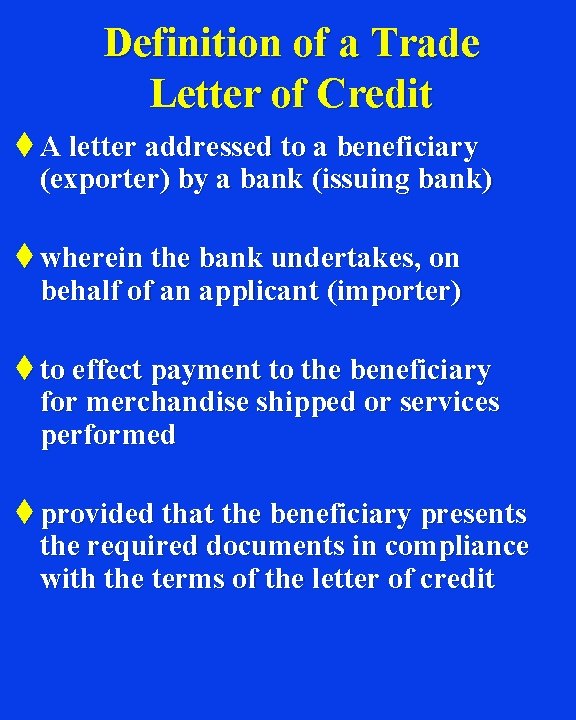 Definition of a Trade Letter of Credit

♦ A letter addressed to a beneficiary (exporter) by a bank (issuing bank)

♦ wherein the bank undertakes, on behalf of an applicant (importer)

♦ to effect payment to the beneficiary for merchandise shipped or services performed

♦ provided that the beneficiary presents the required documents in compliance with the terms of the letter of credit